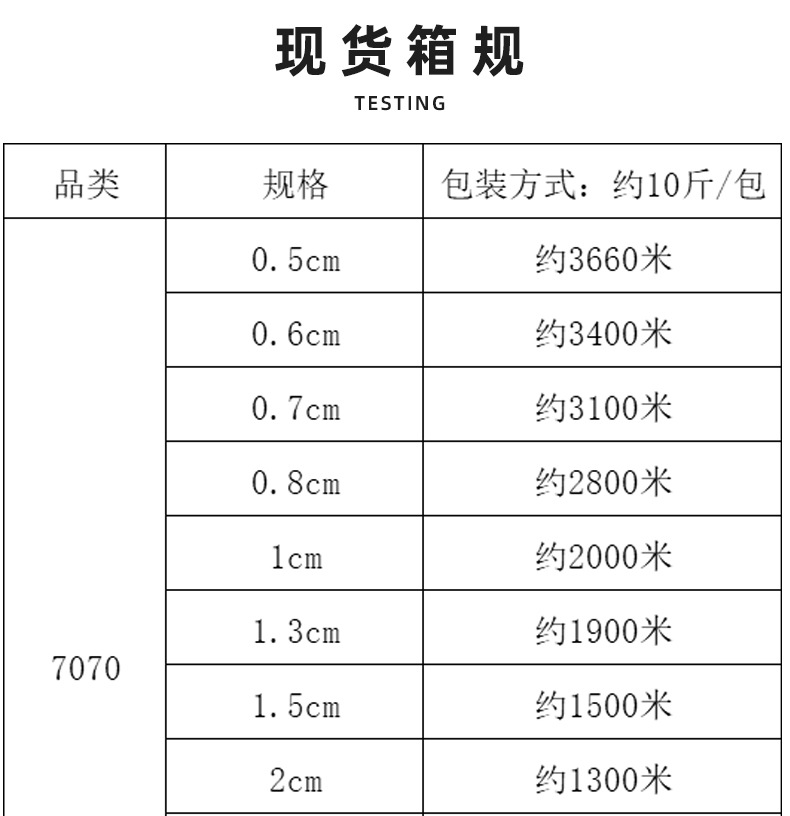 现货箱规

TESTING

| 品类 | 规格 | 包装方式：约10斤/包 |
|---|---|---|
| 7070 | 0.5cm | 约3660米 |
| | 0.6cm | 约3400米 |
| | 0.7cm | 约3100米 |
| | 0.8cm | 约2800米 |
| | 1cm | 约2000米 |
| | 1.3cm | 约1900米 |
| | 1.5cm | 约1500米 |
| | 2cm | 约1300米 |